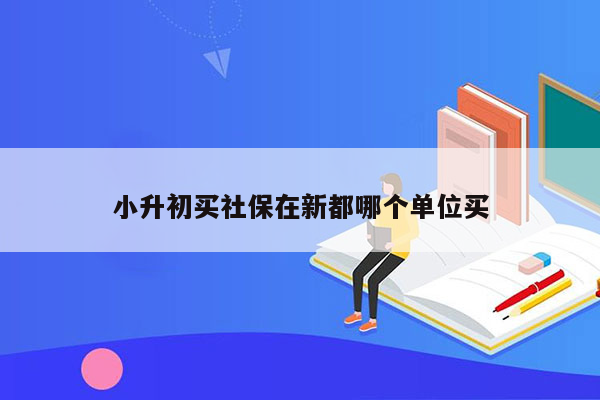 小升初买社保在新都哪个单位买